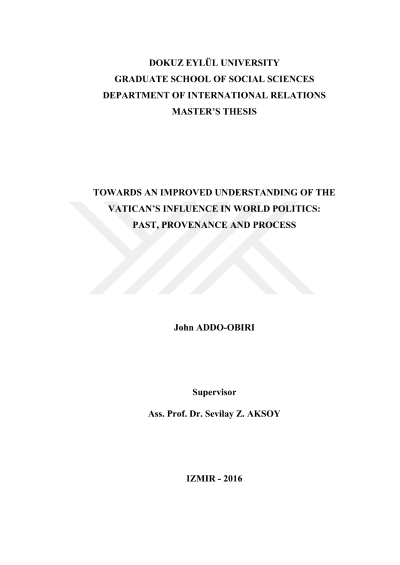 DOKUZ EYLÜL UNIVERSITY
GRADUATE SCHOOL OF SOCIAL SCIENCES
DEPARTMENT OF INTERNATIONAL RELATIONS
MASTER'S THESIS

TOWARDS AN IMPROVED UNDERSTANDING OF THE VATICAN'S INFLUENCE IN WORLD POLITICS: PAST, PROVENANCE AND PROCESS

John ADDO-OBIRI

Supervisor

Ass. Prof. Dr. Sevilay Z. AKSOY

IZMIR - 2016